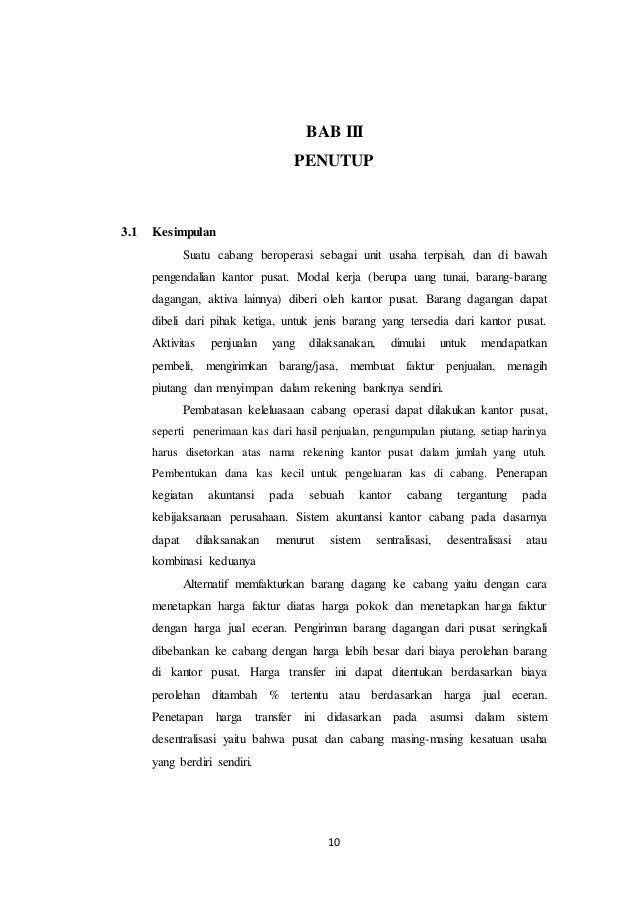 BAB III
PENUTUP

3.1 Kesimpulan

Suatu cabang beroperasi sebagai unit usaha terpisah, dan di bawah pengendalian kantor pusat. Modal kerja (berupa uang tunai, barang-barang dagangan, aktiva lainnya) diberi oleh kantor pusat. Barang dagangan dapat dibeli dari pihak ketiga, untuk jenis barang yang tersedia dari kantor pusat. Aktivitas penjualan yang dilaksanakan, dimulai untuk mendapatkan pembeli, mengirimkan barang/jasa, membuat faktur penjualan, menagih piutang dan menyimpan dalam rekening banknya sendiri.

Pembatasan keleluasaan cabang operasi dapat dilakukan kantor pusat, seperti penerimaan kas dari hasil penjualan, pengumpulan piutang, setiap harinya harus disetorkan atas nama rekening kantor pusat dalam jumlah yang utuh. Pembentukan dana kas kecil untuk pengeluaran kas di cabang. Penerapan kegiatan akuntansi pada sebuah kantor cabang tergantung pada kebijaksanaan perusahaan. Sistem akuntansi kantor cabang pada dasarnya dapat dilaksanakan menurut sistem sentralisasi, desentralisasi atau kombinasi keduanya

Alternatif memfakturkan barang dagang ke cabang yaitu dengan cara menetapkan harga faktur diatas harga pokok dan menetapkan harga faktur dengan harga jual eceran. Pengiriman barang dagangan dari pusat seringkali dibebankan ke cabang dengan harga lebih besar dari biaya perolehan barang di kantor pusat. Harga transfer ini dapat ditentukan berdasarkan biaya perolehan ditambah % tertentu atau berdasarkan harga jual eceran. Penetapan harga transfer ini didasarkan pada asumsi dalam sistem desentralisasi yaitu bahwa pusat dan cabang masing-masing kesatuan usaha yang berdiri sendiri.

10